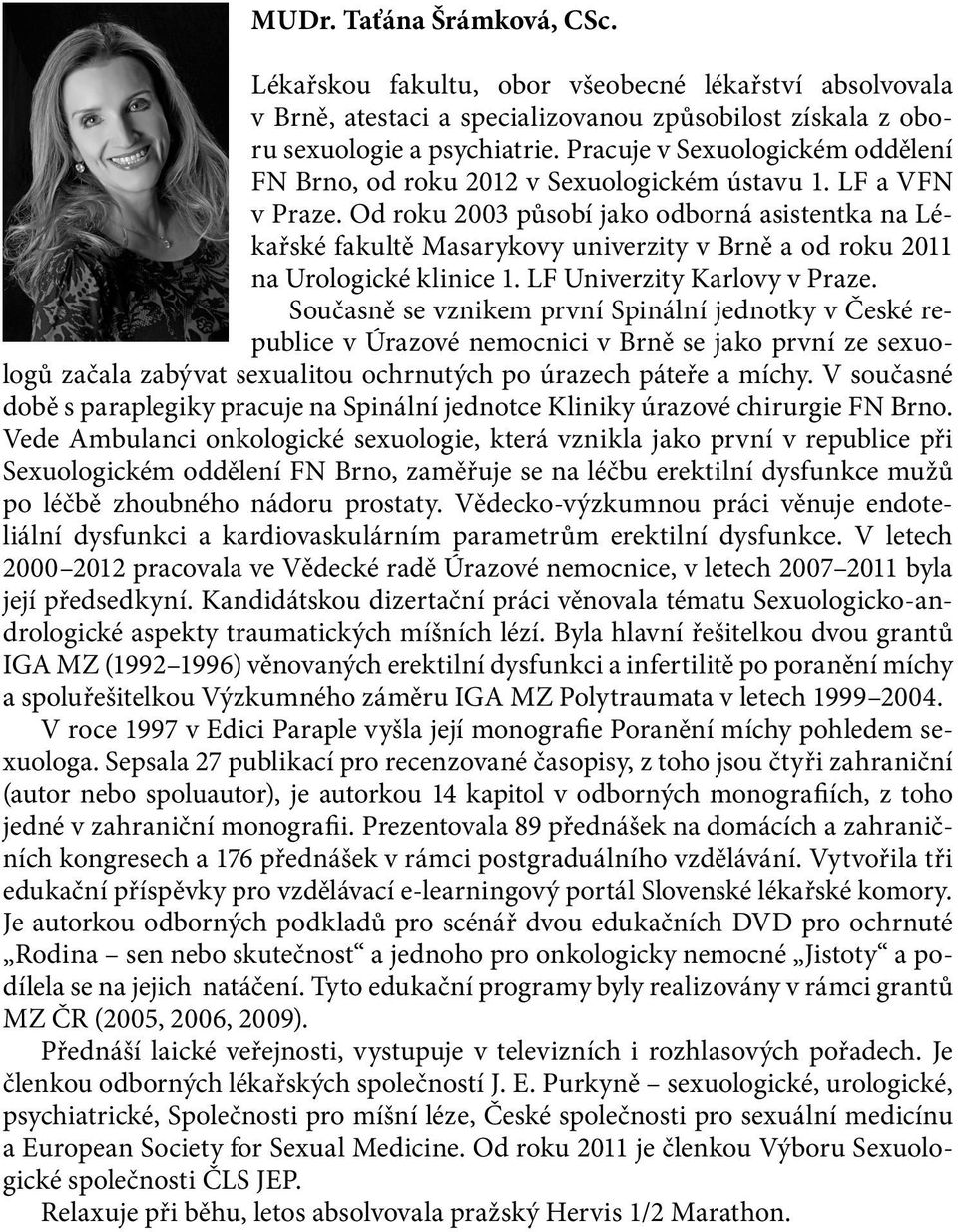 MUDr. Taťána Šrámková, CSc.

Lékařskou fakultu, obor všeobecné lékařství absolvovala v Brně, atestaci a specializovanou způsobilost získala z oboru sexuologie a psychiatrie. Pracuje v Sexuologickém oddělení FN Brno, od roku 2012 v Sexuologickém ústavu 1. LF a VFN v Praze. Od roku 2003 působí jako odborná asistentka na Lékařské fakultě Masarykovy univerzity v Brně a od roku 2011 na Urologické klinice 1. LF Univerzity Karlovy v Praze.

Současně se vznikem první Spinální jednotky v České republice v Úrazové nemocnici v Brně se jako první ze sexuologů začala zabývat sexualitou ochrnutých po úrazech páteře a míchy. V současné době s paraplegiky pracuje na Spinální jednotce Kliniky úrazové chirurgie FN Brno. Vede Ambulanci onkologické sexuologie, která vznikla jako první v republice při Sexuologickém oddělení FN Brno, zaměřuje se na léčbu erektilní dysfunkce mužů po léčbě zhoubného nádoru prostaty. Vědecko-výzkumnou práci věnuje endoteliální dysfunkci a kardiovaskulárním parametrům erektilní dysfunkce. V letech 2000–2012 pracovala ve Vědecké radě Úrazové nemocnice, v letech 2007–2011 byla její předsedkyní. Kandidátskou dizertační práci věnovala tématu Sexuologicko-andrologické aspekty traumatických míšních lézí. Byla hlavní řešitelkou dvou grantů IGA MZ (1992–1996) věnovaných erektilní dysfunkci a infertilitě po poranění míchy a spoluřešitelkou Výzkumného záměru IGA MZ Polytraumata v letech 1999–2004.

V roce 1997 v Edici Paraple vyšla její monografie Poranění míchy pohledem sexuologa. Sepsala 27 publikací pro recenzované časopisy, z toho jsou čtyři zahraniční (autor nebo spoluautor), je autorkou 14 kapitol v odborných monografiích, z toho jedné v zahraniční monografii. Prezentovala 89 přednášek na domácích a zahraničních kongresech a 176 přednášek v rámci postgraduálního vzdělávání. Vytvořila tři edukační příspěvky pro vzdělávací e-learningový portál Slovenské lékařské komory. Je autorkou odborných podkladů pro scénář dvou edukačních DVD pro ochrnuté „Rodina – sen nebo skutečnost“ a jednoho pro onkologicky nemocné „Jistoty“ a podílela se na jejich natáčení. Tyto edukační programy byly realizovány v rámci grantů MZ ČR (2005, 2006, 2009).

Přednáší laické veřejnosti, vystupuje v televizních i rozhlasových pořadech. Je členkou odborných lékařských společností J. E. Purkyně – sexuologické, urologické, psychiatrické, Společnosti pro míšní léze, České společnosti pro sexuální medicínu a European Society for Sexual Medicine. Od roku 2011 je členkou Výboru Sexuologické společnosti ČLS JEP.

Relaxuje při běhu, letos absolvovala pražský Hervis 1/2 Marathon.